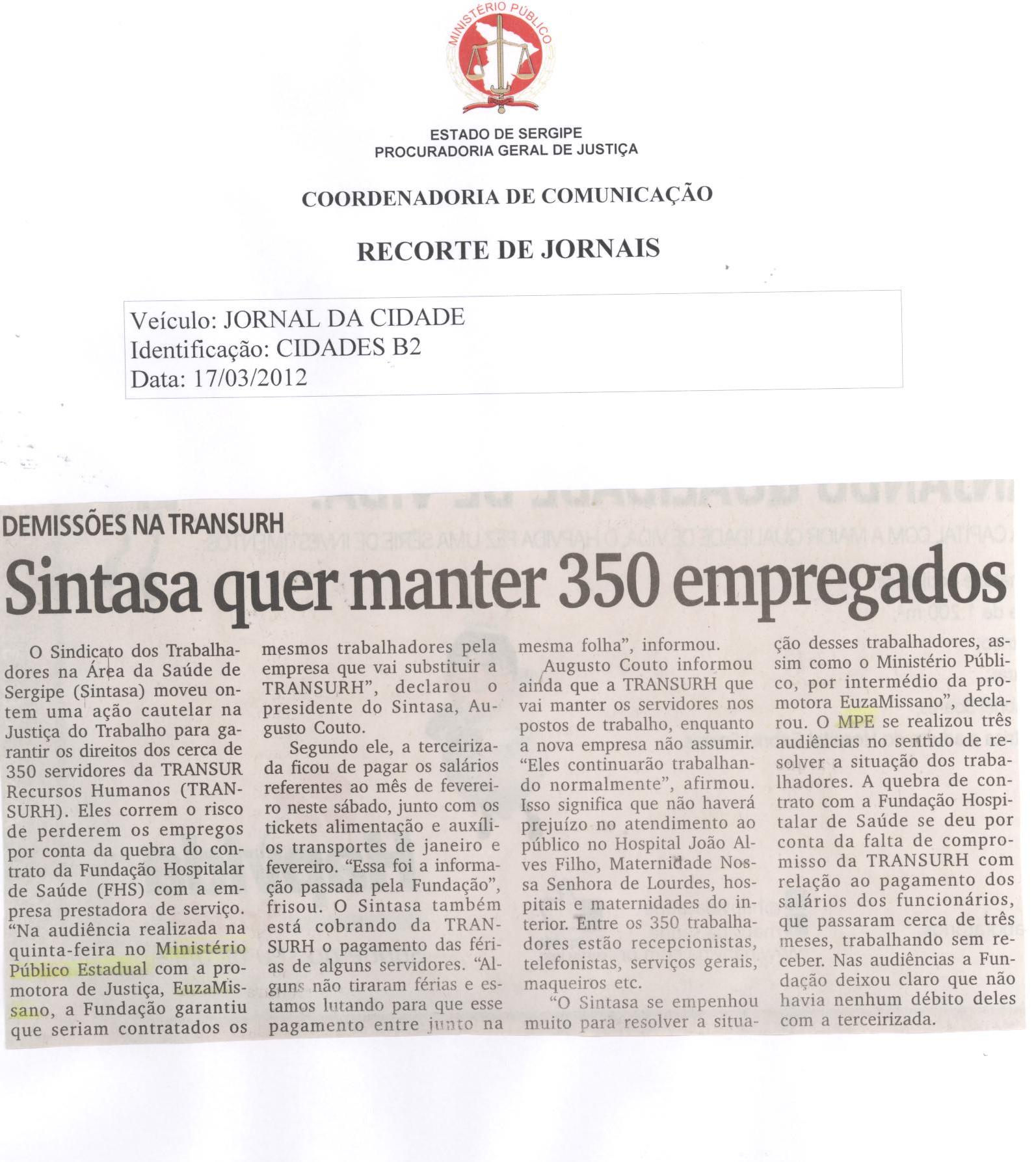 MINISTÉRIO PÚBLICO

ESTADO DE SERGIPE
PROCURADORIA GERAL DE JUSTIÇA

COORDENADORIA DE COMUNICAÇÃO

RECORTE DE JORNAIS

Veículo: JORNAL DA CIDADE
Identificação: CIDADES B2
Data: 17/03/2012

DEMISSÕES NA TRANSURH

Sintasa quer manter 350 empregados

O Sindicato dos Trabalhadores na Área da Saúde de Sergipe (Sintasa) moveu ontem uma ação cautelar na Justiça do Trabalho para garantir os direitos dos cerca de 350 servidores da TRANSUR Recursos Humanos (TRANSURH). Eles correm o risco de perderem os empregos por conta da quebra do contrato da Fundação Hospitalar de Saúde (FHS) com a empresa prestadora de serviço. "Na audiência realizada na quinta-feira no Ministério Público Estadual com a promotora de Justiça, EuzaMissano, a Fundação garantiu que seriam contratados os mesmos trabalhadores pela empresa que vai substituir a TRANSURH", declarou o presidente do Sintasa, Augusto Couto.

Segundo ele, a terceirizada ficou de pagar os salários referentes ao mês de fevereiro neste sábado, junto com os tickets alimentação e auxílios transportes de janeiro e fevereiro. "Essa foi a informação passada pela Fundação", frisou. O Sintasa também está cobrando da TRANSURH o pagamento das férias de alguns servidores. "Alguns não tiraram férias e estamos lutando para que esse pagamento entre junto na mesma folha", informou.

Augusto Couto informou ainda que a TRANSURH que vai manter os servidores nos postos de trabalho, enquanto a nova empresa não assumir. "Eles continuarão trabalhando normalmente", afirmou. Isso significa que não haverá prejuízo no atendimento ao público no Hospital João Alves Filho, Maternidade Nossa Senhora de Lourdes, hospitais e maternidades do interior. Entre os 350 trabalhadores estão recepcionistas, telefonistas, serviços gerais, maqueiros etc.

"O Sintasa se empenhou muito para resolver a situação desses trabalhadores, assim como o Ministério Público, por intermédio da promotora EuzaMissano", declarou. O MPE se realizou três audiências no sentido de resolver a situação dos trabalhadores. A quebra de contrato com a Fundação Hospitalar de Saúde se deu por conta da falta de compromisso da TRANSURH com relação ao pagamento dos salários dos funcionários, que passaram cerca de três meses, trabalhando sem receber. Nas audiências a Fundação deixou claro que não havia nenhum débito deles com a terceirizada.